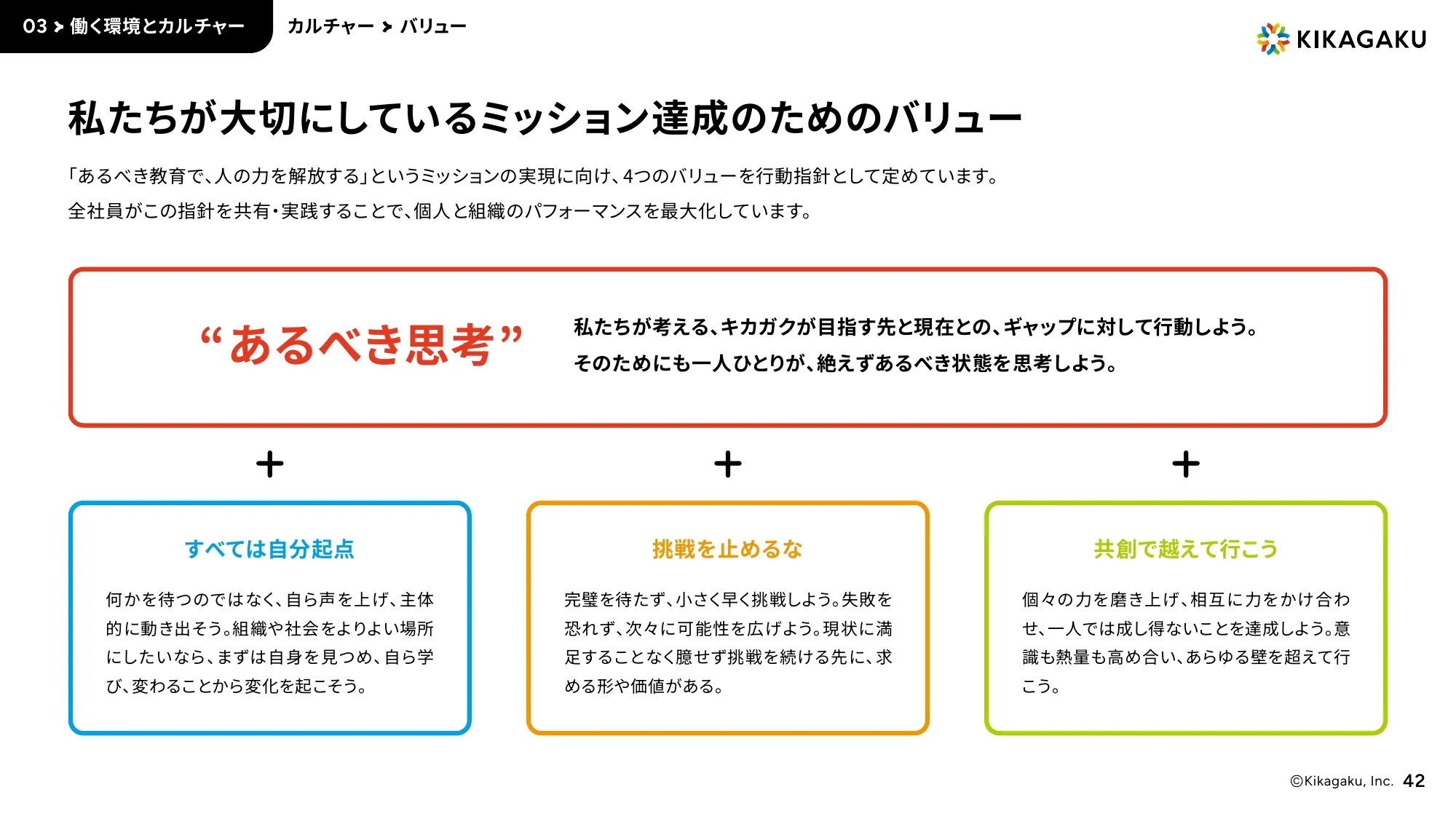 03 > 働く環境とカルチャー

カルチャー > バリュー

KIKAGAKU

私たちが大切にしているミッション達成のためのバリュー

「あるべき教育で、人の力を解放する」というミッションの実現に向け、4つのバリューを行動指針として定めています。
全社員がこの指針を共有・実践することで、個人と組織のパフォーマンスを最大化しています。

“あるべき思考”

私たちが考える、キカガクが目指す先と現在との、ギャップに対して行動しよう。
そのためにも一人ひとりが、絶えずあるべき状態を思考しよう。

+

+

+

すべては自分起点

何かを待つのではなく、自ら声を上げ、主体的に動き出そう。組織や社会をよりよい場所にしたいなら、まずは自身を見つめ、自ら学び、変わることから変化を起こそう。

挑戦を止めるな

完璧を待たず、小さく早く挑戦しよう。失敗を恐れず、次々に可能性を広げよう。現状に満足することなく臆せず挑戦を続ける先に、求める形や価値がある。

共創で越えて行こう

個々の力を磨き上げ、相互に力をかけ合わせ、一人では成し得ないことを達成しよう。意識も熱量も高め合い、あらゆる壁を超えて行こう。

©Kikagaku, Inc. 42